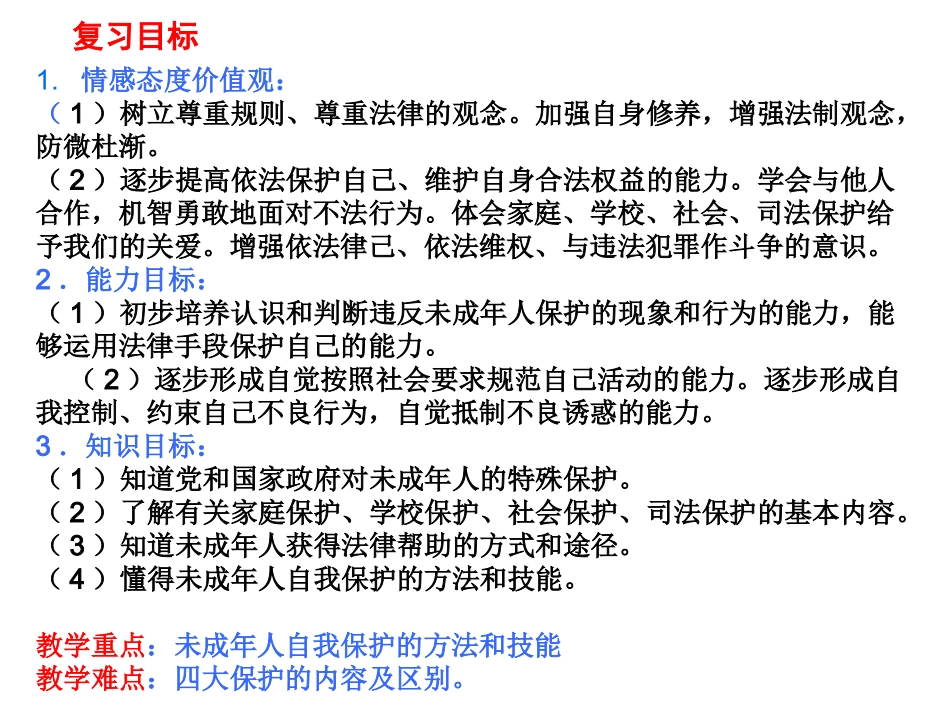 复习目标

1. 情感态度价值观：
（1）树立尊重规则、尊重法律的观念。加强自身修养，增强法制观念，防微杜渐。
（2）逐步提高依法保护自己、维护自身合法权益的能力。学会与他人合作，机智勇敢地面对不法行为。体会家庭、学校、社会、司法保护给予我们的关爱。增强依法律己、依法维权、与违法犯罪作斗争的意识。
2．能力目标：
（1）初步培养认识和判断违反未成年人保护的现象和行为的能力，能够运用法律手段保护自己的能力。
（2）逐步形成自觉按照社会要求规范自己活动的能力。逐步形成自我控制、约束自己不良行为，自觉抵制不良诱惑的能力。
3．知识目标：
（1）知道党和国家政府对未成年人的特殊保护。
（2）了解有关家庭保护、学校保护、社会保护、司法保护的基本内容。
（3）知道未成年人获得法律帮助的方式和途径。
（4）懂得未成年人自我保护的方法和技能。

教学重点：未成年人自我保护的方法和技能
教学难点：四大保护的内容及区别。